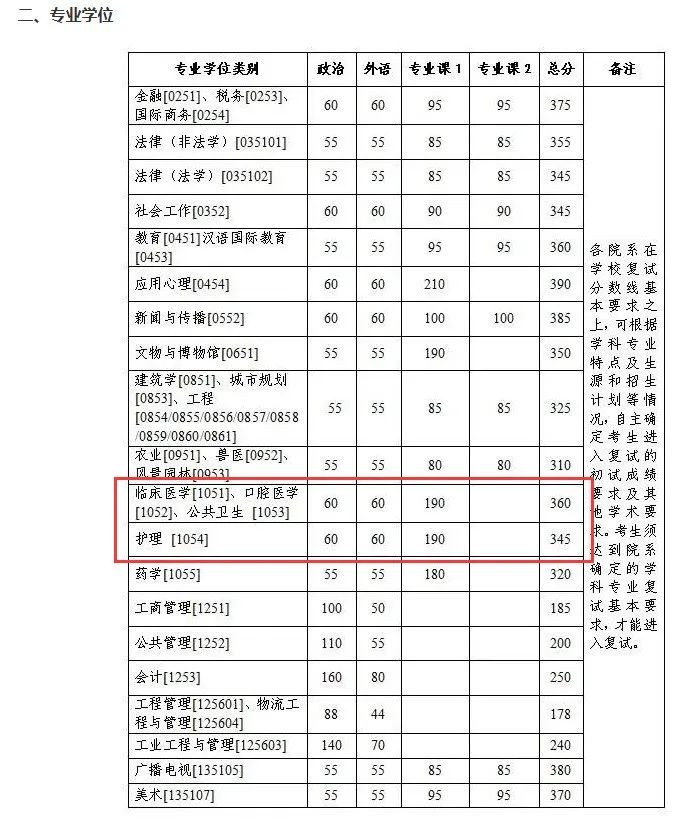 二、专业学位

| 专业学位类别 | 政治 | 外语 | 专业课 1 | 专业课 2 | 总分 | 备注 |
|---|---|---|---|---|---|---|
| 金融[0251]、税务[0253]、国际商务[0254] | 60 | 60 | 95 | 95 | 375 | 各院系在学校复试分数线基本要求之上，可根据学科专业特点及生源和招生计划等情况，自主确定考生进入复试的初试成绩要求及其他学术要求。考生须达到院系确定的学科专业复试基本要求，才能进入复试。 |
| 法律（非法学）[035101] | 55 | 55 | 85 | 85 | 355 | |
| 法律（法学）[035102] | 55 | 55 | 85 | 85 | 345 | |
| 社会工作[0352] | 60 | 60 | 90 | 90 | 345 | |
| 教育[0451]汉语国际教育[0453] | 55 | 55 | 95 | 95 | 360 | |
| 应用心理[0454] | 60 | 60 | 210 | | 390 | |
| 新闻与传播[0552] | 60 | 60 | 100 | 100 | 385 | |
| 文物与博物馆[0651] | 55 | 55 | 190 | | 350 | |
| 建筑学[0851]、城市规划[0853]、工程[0854/0855/0856/0857/0858/0859/0860/0861] | 55 | 55 | 85 | 85 | 325 | |
| 农业[0951]、兽医[0952]、风景园林[0953] | 55 | 55 | 80 | 80 | 310 | |
| 临床医学[1051]、口腔医学[1052]、公共卫生 [1053] | 60 | 60 | 190 | | 360 | |
| 护理 [1054] | 60 | 60 | 190 | | 345 | |
| 药学[1055] | 55 | 55 | 180 | | 320 | |
| 工商管理[1251] | 100 | 50 | | | 185 | |
| 公共管理[1252] | 110 | 55 | | | 200 | |
| 会计[1253] | 160 | 80 | | | 250 | |
| 工程管理[125601]、物流工程与管理[125604] | 88 | 44 | | | 178 | |
| 工业工程与管理[125603] | 140 | 70 | | | 240 | |
| 广播电视[135105] | 55 | 55 | 85 | 85 | 380 | |
| 美术[135107] | 55 | 55 | 95 | 95 | 370 | |